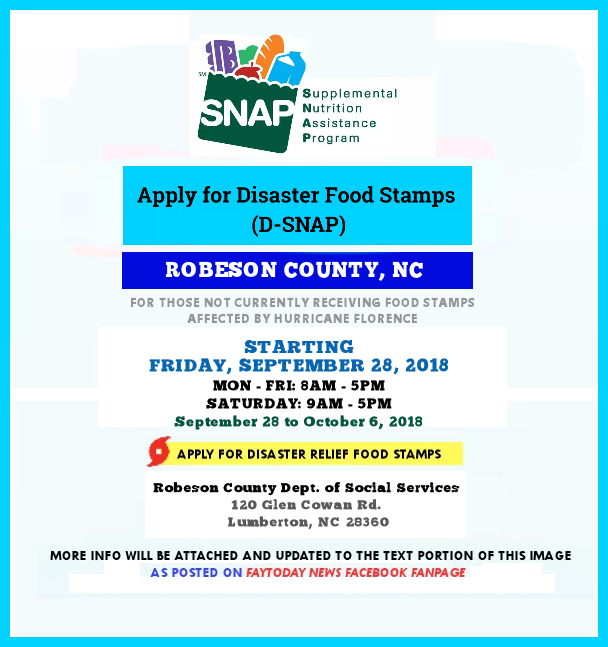 SNAP

Supplemental
Nutrition
Assistance
Program

Apply for Disaster Food Stamps
(D-SNAP)

ROBESON COUNTY, NC

FOR THOSE NOT CURRENTLY RECEIVING FOOD STAMPS
AFFECTED BY HURRICANE FLORENCE

STARTING
FRIDAY, SEPTEMBER 28, 2018
MON - FRI: 8AM - 5PM
SATURDAY: 9AM - 5PM
September 28 to October 6, 2018

APPLY FOR DISASTER RELIEF FOOD STAMPS

Robeson County Dept. of Social Services
120 Glen Cowan Rd.
Lumberton, NC 28360

MORE INFO WILL BE ATTACHED AND UPDATED TO THE TEXT PORTION OF THIS IMAGE
AS POSTED ON FAYTODAY NEWS FACEBOOK FANPAGE